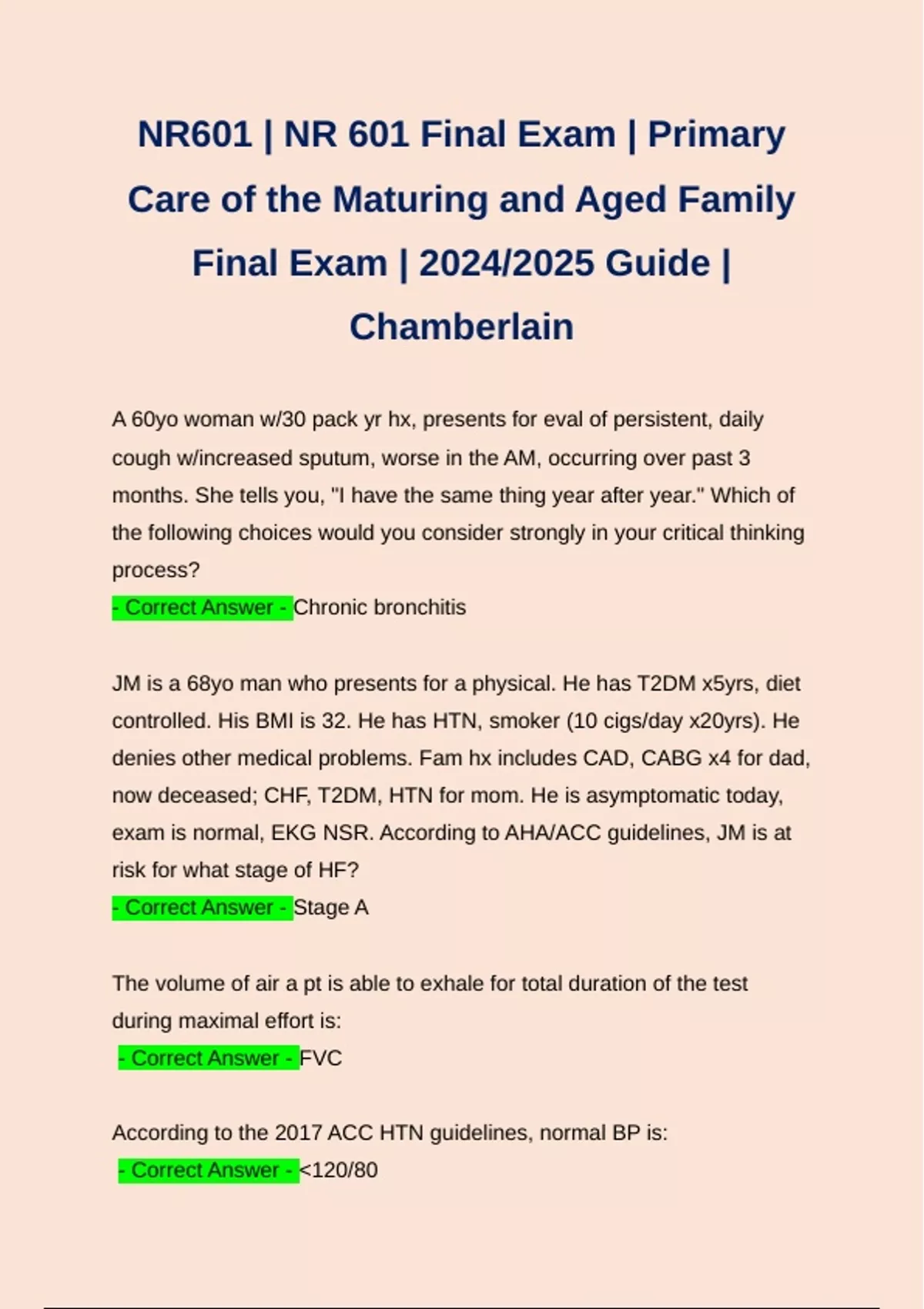 NR601 | NR 601 Final Exam | Primary Care of the Maturing and Aged Family Final Exam | 2024/2025 Guide | Chamberlain

A 60yo woman w/30 pack yr hx, presents for eval of persistent, daily cough w/increased sputum, worse in the AM, occurring over past 3 months. She tells you, "I have the same thing year after year." Which of the following choices would you consider strongly in your critical thinking process?
- Correct Answer - Chronic bronchitis

JM is a 68yo man who presents for a physical. He has T2DM x5yrs, diet controlled. His BMI is 32. He has HTN, smoker (10 cigs/day x20yrs). He denies other medical problems. Fam hx includes CAD, CABG x4 for dad, now deceased; CHF, T2DM, HTN for mom. He is asymptomatic today, exam is normal, EKG NSR. According to AHA/ACC guidelines, JM is at risk for what stage of HF?
- Correct Answer - Stage A

The volume of air a pt is able to exhale for total duration of the test during maximal effort is:
- Correct Answer - FVC

According to the 2017 ACC HTN guidelines, normal BP is:
- Correct Answer - <120/80